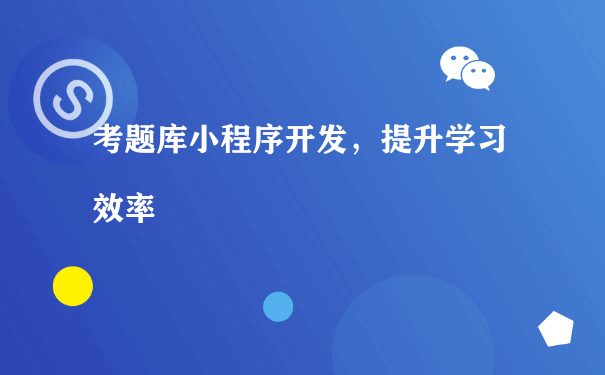 考题库小程序开发，提升学习效率